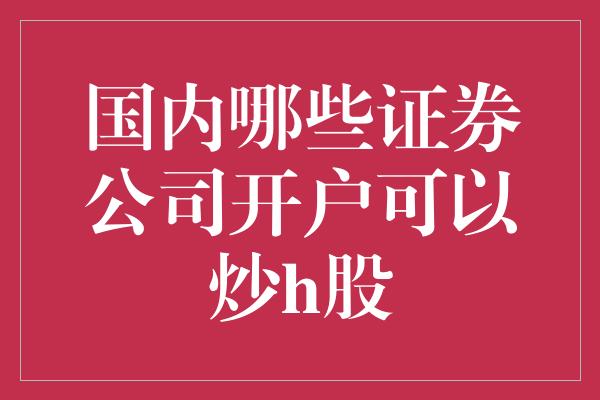 国内哪些证券公司开户可以炒h股